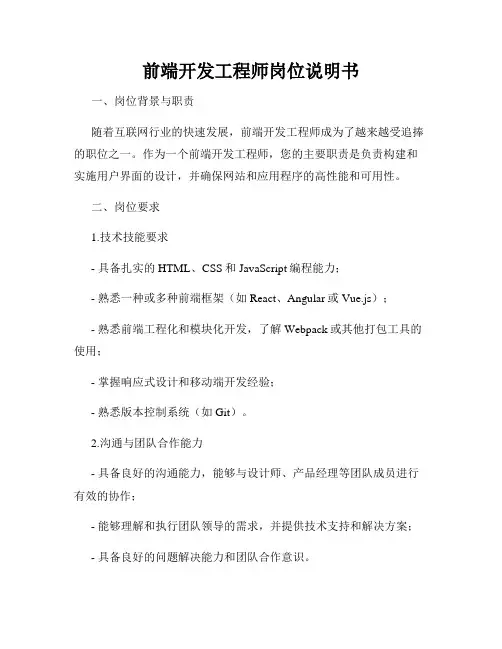 前端开发工程师岗位说明书

一、岗位背景与职责

随着互联网行业的快速发展，前端开发工程师成为了越来越受追捧的职位之一。作为一个前端开发工程师，您的主要职责是负责构建和实施用户界面的设计，并确保网站和应用程序的高性能和可用性。

二、岗位要求

1.技术技能要求

- 具备扎实的 HTML、CSS 和 JavaScript 编程能力；

- 熟悉一种或多种前端框架（如 React、Angular 或 Vue.js）；

- 熟悉前端工程化和模块化开发，了解 Webpack 或其他打包工具的使用；

- 掌握响应式设计和移动端开发经验；

- 熟悉版本控制系统（如 Git）。

2.沟通与团队合作能力

- 具备良好的沟通能力，能够与设计师、产品经理等团队成员进行有效的协作；

- 能够理解和执行团队领导的需求，并提供技术支持和解决方案；

- 具备良好的问题解决能力和团队合作意识。